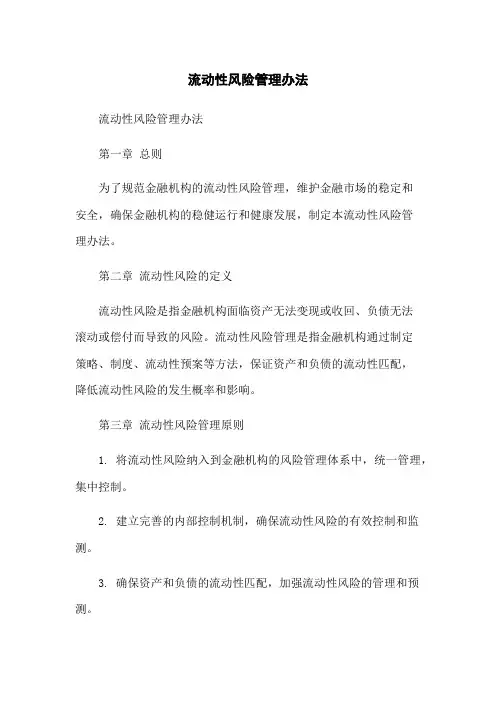 流动性风险管理办法

流动性风险管理办法

第一章 总则

为了规范金融机构的流动性风险管理，维护金融市场的稳定和安全，确保金融机构的稳健运行和健康发展，制定本流动性风险管理办法。

第二章 流动性风险的定义

流动性风险是指金融机构面临资产无法变现或收回、负债无法滚动或偿付而导致的风险。流动性风险管理是指金融机构通过制定策略、制度、流动性预案等方法，保证资产和负债的流动性匹配，降低流动性风险的发生概率和影响。

第三章 流动性风险管理原则

1. 将流动性风险纳入到金融机构的风险管理体系中，统一管理，集中控制。

2. 建立完善的内部控制机制，确保流动性风险的有效控制和监测。

3. 确保资产和负债的流动性匹配，加强流动性风险的管理和预测。